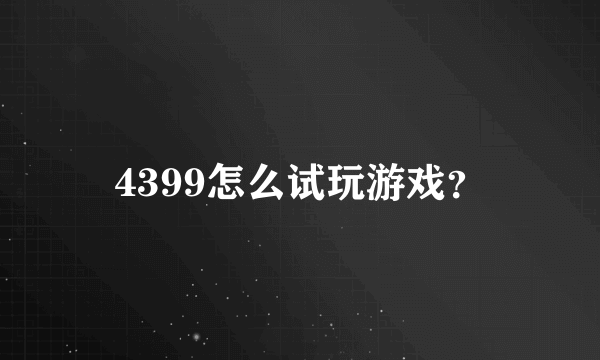 4399怎么试玩游戏？